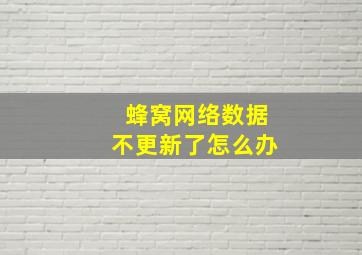 蜂窝网络数据
不更新了怎么办